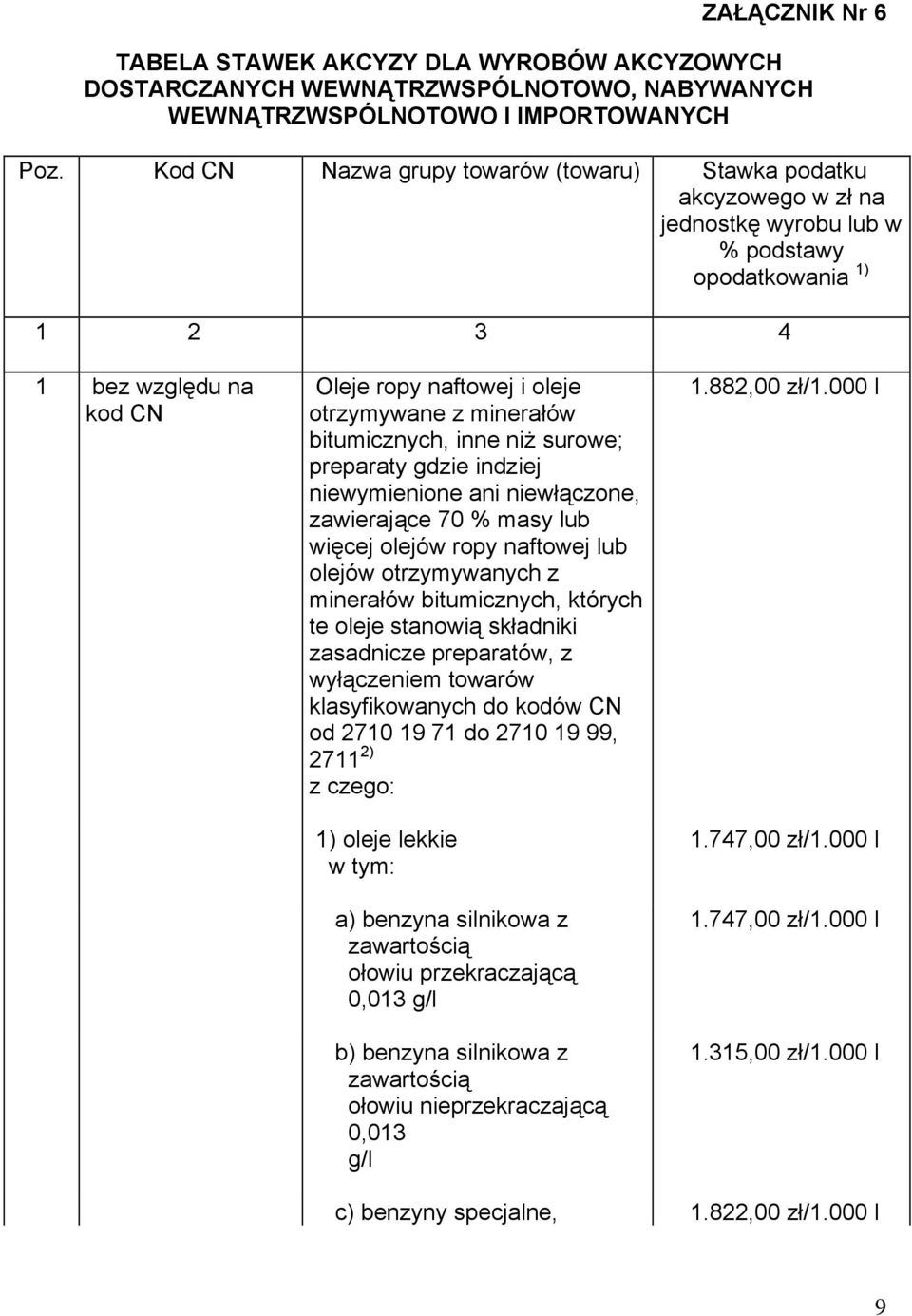 ZAŁĄCZNIK Nr 6

TABELA STAWEK AKCYZY DLA WYROBÓW AKCYZOWYCH DOSTARCZANYCH WEWNĄTRZWSPÓLNOTOWO, NABYWANYCH WEWNĄTRZWSPÓLNOTOWO I IMPORTOWANYCH

| Poz. | Kod CN | Nazwa grupy towarów (towaru) | Stawka podatku akcyzowego w zł na jednostkę wyrobu lub w % podstawy opodatkowania $^{1)}$ |
|---|---|---|---|
| 1 | 2 | 3 | 4 |
| 1 | bez względu na kod CN | Oleje ropy naftowej i oleje otrzymywane z minerałów bitumicznych, inne niż surowe; preparaty gdzie indziej niewymienione ani niewłączone, zawierające 70 % masy lub więcej olejów ropy naftowej lub olejów otrzymywanych z minerałów bitumicznych, których te oleje stanowią składniki zasadnicze preparatów, z wyłączeniem towarów klasyfikowanych do kodów CN od 2710 19 71 do 2710 19 99, 2711 $^{2)}$ z czego: | 1.882,00 zł/1.000 l |
| | | 1) oleje lekkie w tym: | 1.747,00 zł/1.000 l |
| | | a) benzyna silnikowa z zawartością ołowiu przekraczającą 0,013 g/l | 1.747,00 zł/1.000 l |
| | | b) benzyna silnikowa z zawartością ołowiu nieprzekraczającą 0,013 g/l | 1.315,00 zł/1.000 l |
| | | c) benzyny specjalne, | 1.822,00 zł/1.000 l |

9